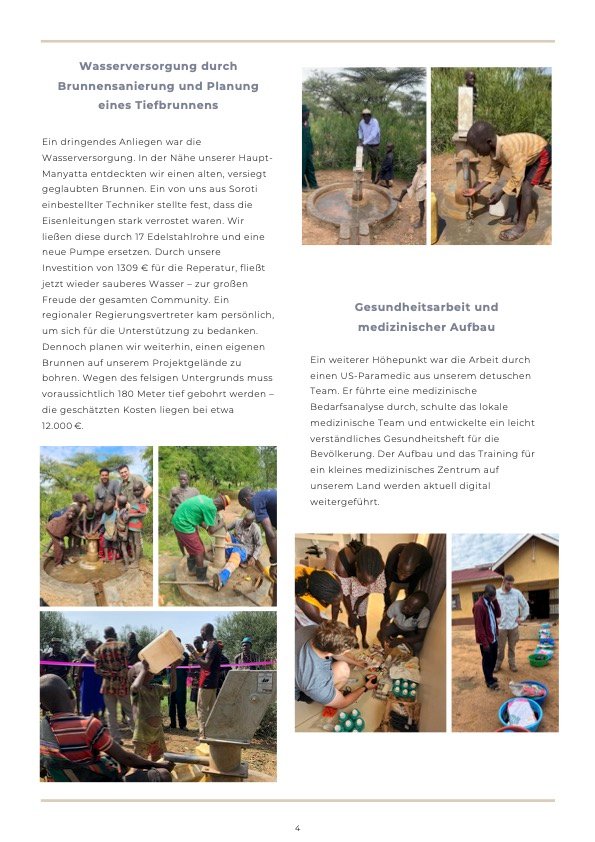 Wasserversorgung durch Brunnensanierung und Planung eines Tiefbrunnens

Ein dringendes Anliegen war die Wasserversorgung. In der Nähe unserer Haupt-Manyatta entdeckten wir einen alten, versiegt geglaubten Brunnen. Ein von uns aus Soroti einbestellter Techniker stellte fest, dass die Eisenleitungen stark verrostet waren. Wir ließen diese durch 17 Edelstahlrohre und eine neue Pumpe ersetzen. Durch unsere Investition von 1309 € für die Reperatur, fließt jetzt wieder sauberes Wasser – zur großen Freude der gesamten Community. Ein regionaler Regierungsvertreter kam persönlich, um sich für die Unterstützung zu bedanken. Dennoch planen wir weiterhin, einen eigenen Brunnen auf unserem Projektgelände zu bohren. Wegen des felsigen Untergrunds muss voraussichtlich 180 Meter tief gebohrt werden – die geschätzten Kosten liegen bei etwa 12.000 €.

Gesundheitsarbeit und medizinischer Aufbau

Ein weiterer Höhepunkt war die Arbeit durch einen US-Paramedic aus unserem detuschen Team. Er führte eine medizinische Bedarfsanalyse durch, schulte das lokale medizinische Team und entwickelte ein leicht verständliches Gesundheitsheft für die Bevölkerung. Der Aufbau und das Training für ein kleines medizinisches Zentrum auf unserem Land werden aktuell digital weitergeführt.

4